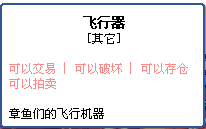 飞行器
[其它]

可以交易 | 可以破坏 | 可以存仓
可以拍卖

章鱼们的飞行机器